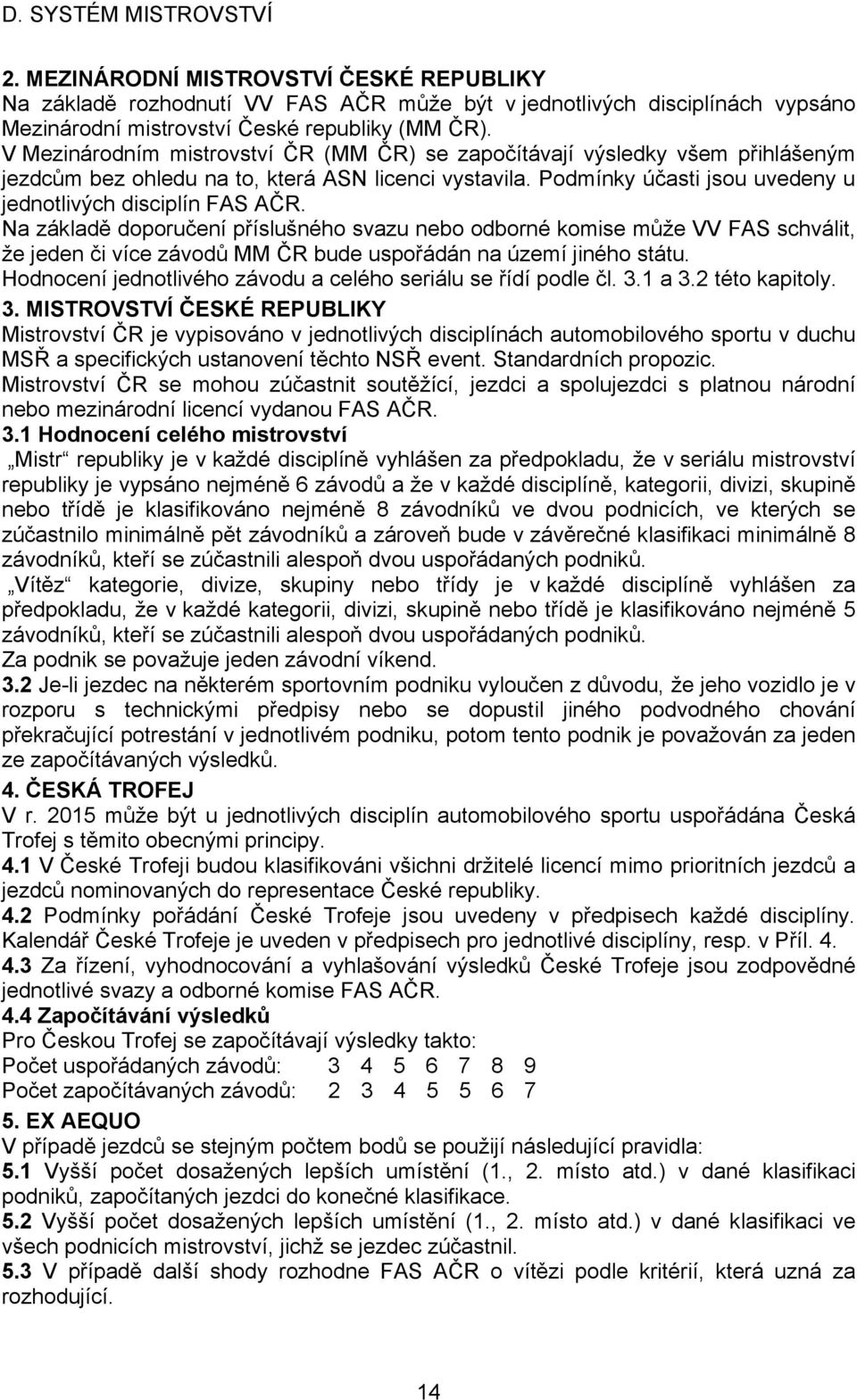 D. SYSTÉM MISTROVSTVÍ

2. MEZINÁRODNÍ MISTROVSTVÍ ČESKÉ REPUBLIKY
Na základě rozhodnutí VV FAS AČR může být v jednotlivých disciplínách vypsáno Mezinárodní mistrovství České republiky (MM ČR).
V Mezinárodním mistrovství ČR (MM ČR) se započítávají výsledky všem přihlášeným jezdcům bez ohledu na to, která ASN licenci vystavila. Podmínky účasti jsou uvedeny u jednotlivých disciplín FAS AČR.
Na základě doporučení příslušného svazu nebo odborné komise může VV FAS schválit, že jeden či více závodů MM ČR bude uspořádán na území jiného státu.
Hodnocení jednotlivého závodu a celého seriálu se řídí podle čl. 3.1 a 3.2 této kapitoly.
3. MISTROVSTVÍ ČESKÉ REPUBLIKY
Mistrovství ČR je vypisováno v jednotlivých disciplínách automobilového sportu v duchu MSŘ a specifických ustanovení těchto NSŘ event. Standardních propozic.
Mistrovství ČR se mohou zúčastnit soutěžící, jezdci a spolujezdci s platnou národní nebo mezinárodní licencí vydanou FAS AČR.
3.1 Hodnocení celého mistrovství
„Mistr“ republiky je v každé disciplíně vyhlášen za předpokladu, že v seriálu mistrovství republiky je vypsáno nejméně 6 závodů a že v každé disciplíně, kategorii, divizi, skupině nebo třídě je klasifikováno nejméně 8 závodníků ve dvou podnicích, ve kterých se zúčastnilo minimálně pět závodníků a zároveň bude v závěrečné klasifikaci minimálně 8 závodníků, kteří se zúčastnili alespoň dvou uspořádaných podniků.
„Vítěz“ kategorie, divize, skupiny nebo třídy je v každé disciplíně vyhlášen za předpokladu, že v každé kategorii, divizi, skupině nebo třídě je klasifikováno nejméně 5 závodníků, kteří se zúčastnili alespoň dvou uspořádaných podniků.
Za podnik se považuje jeden závodní víkend.
3.2 Je-li jezdec na některém sportovním podniku vyloučen z důvodu, že jeho vozidlo je v rozporu s technickými předpisy nebo se dopustil jiného podvodného chování překračující potrestání v jednotlivém podniku, potom tento podnik je považován za jeden ze započítávaných výsledků.
4. ČESKÁ TROFEJ
V r. 2015 může být u jednotlivých disciplín automobilového sportu uspořádána Česká Trofej s těmito obecnými principy.
4.1 V České Trofeji budou klasifikováni všichni držitelé licencí mimo prioritních jezdců a jezdců nominovaných do representace České republiky.
4.2 Podmínky pořádání České Trofeje jsou uvedeny v předpisech každé disciplíny. Kalendář České Trofeje je uveden v předpisech pro jednotlivé disciplíny, resp. v Příl. 4.
4.3 Za řízení, vyhodnocování a vyhlašování výsledků České Trofeje jsou zodpovědné jednotlivé svazy a odborné komise FAS AČR.
4.4 Započítávání výsledků
Pro Českou Trofej se započítávají výsledky takto:
Počet uspořádaných závodů: 3 4 5 6 7 8 9
Počet započítávaných závodů: 2 3 4 5 5 6 7
5. EX AEQUO
V případě jezdců se stejným počtem bodů se použijí následující pravidla:
5.1 Vyšší počet dosažených lepších umístění (1., 2. místo atd.) v dané klasifikaci podniků, započítaných jezdci do konečné klasifikace.
5.2 Vyšší počet dosažených lepších umístění (1., 2. místo atd.) v dané klasifikaci ve všech podnicích mistrovství, jichž se jezdec zúčastnil.
5.3 V případě další shody rozhodne FAS AČR o vítězi podle kritérií, která uzná za rozhodující.

14